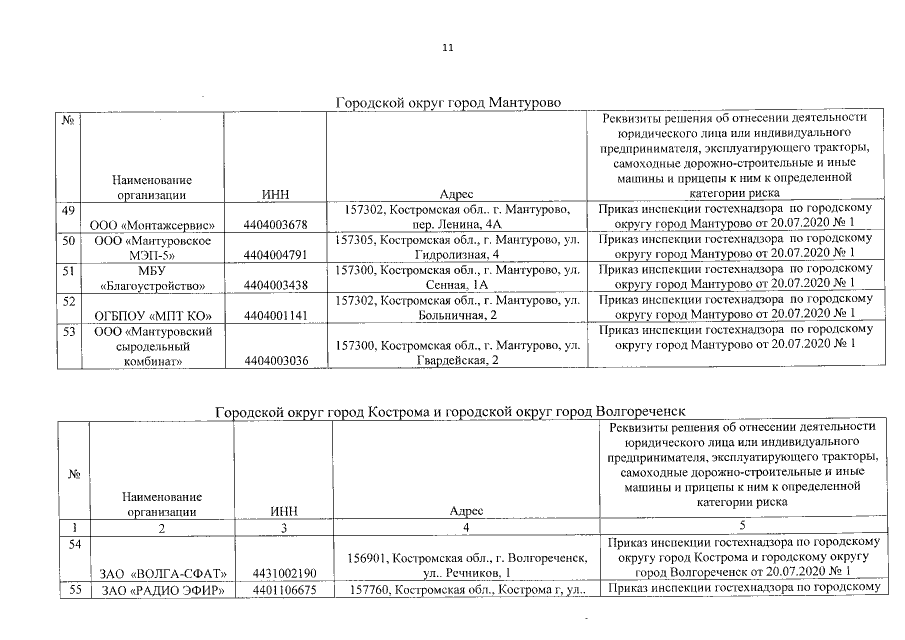 11

Городской округ город Мантурово

| № | Наименование организации | ИНН | Адрес | Реквизиты решения об отнесении деятельности юридического лица или индивидуального предпринимателя, эксплуатирующего тракторы, самоходные дорожно-строительные и иные машины и прицепы к ним к определенной категории риска |
|---|---|---|---|---|
| 49 | ООО «Монтажсервис» | 4404003678 | 157302, Костромская обл.. г. Мантурово, пер. Ленина, 4А | Приказ инспекции гостехнадзора по городскому округу город Мантурово от 20.07.2020 № 1 |
| 50 | ООО «Мантуровское МЭП-5» | 4404004791 | 157305, Костромская обл., г. Мантурово, ул. Гидролизная, 4 | Приказ инспекции гостехнадзора по городскому округу город Мантурово от 20.07.2020 № 1 |
| 51 | МБУ «Благоустройство» | 4404003438 | 157300, Костромская обл., г. Мантурово, ул. Сенная, 1А | Приказ инспекции гостехнадзора по городскому округу город Мантурово от 20.07.2020 № 1 |
| 52 | ОГБПОУ «МПТ КО» | 4404001141 | 157302, Костромская обл., г. Мантурово, ул. Больничная, 2 | Приказ инспекции гостехнадзора по городскому округу город Мантурово от 20.07.2020 № 1 |
| 53 | ООО «Мантуровский сыродельный комбинат» | 4404003036 | 157300, Костромская обл., г. Мантурово, ул. Гвардейская, 2 | Приказ инспекции гостехнадзора по городскому округу город Мантурово от 20.07.2020 № 1 |

Городской округ город Кострома и городской округ город Волгореченск

| № | Наименование организации | ИНН | Адрес | Реквизиты решения об отнесении деятельности юридического лица или индивидуального предпринимателя, эксплуатирующего тракторы, самоходные дорожно-строительные и иные машины и прицепы к ним к определенной категории риска |
|---|---|---|---|---|
| 1 | 2 | 3 | 4 | 5 |
| 54 | ЗАО «ВОЛГА-СФАТ» | 4431002190 | 156901, Костромская обл., г. Волгореченск, ул.. Речников, 1 | Приказ инспекции гостехнадзора по городскому округу город Кострома и городскому округу город Волгореченск от 20.07.2020 № 1 |
| 55 | ЗАО «РАДИО ЭФИР» | 4401106675 | 157760, Костромская обл., Кострома г, ул.. | Приказ инспекции гостехнадзора по городскому |